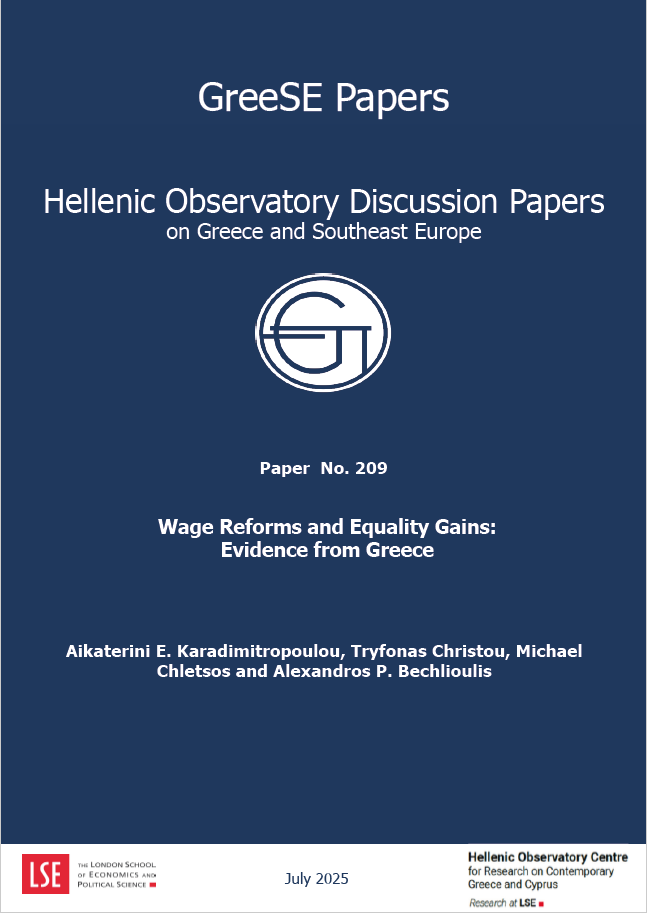 GreeSE Papers

Hellenic Observatory Discussion Papers
on Greece and Southeast Europe

Paper No. 209

Wage Reforms and Equality Gains:
Evidence from Greece

Aikaterini E. Karadimitropoulou, Tryfonas Christou, Michael Chletsos and Alexandros P. Bechlioulis

LSE THE LONDON SCHOOL OF ECONOMICS AND POLITICAL SCIENCE

July 2025

Hellenic Observatory Centre
for Research on Contemporary Greece and Cyprus
Research at LSE